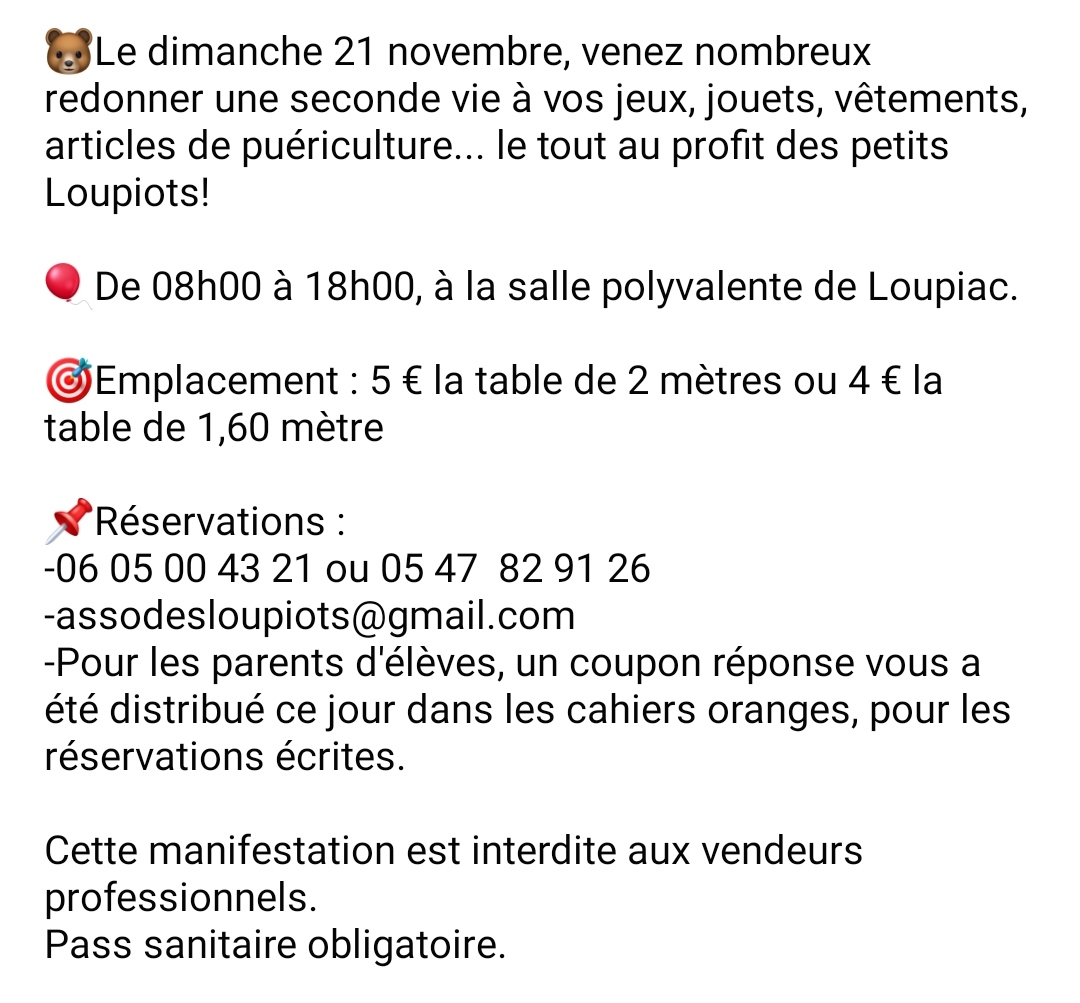 🐻Le dimanche 21 novembre, venez nombreux redonner une seconde vie à vos jeux, jouets, vêtements, articles de puériculture... le tout au profit des petits Loupiots!

🎈 De 08h00 à 18h00, à la salle polyvalente de Loupiac.

🎯Emplacement : 5 € la table de 2 mètres ou 4 € la table de 1,60 mètre

📌Réservations :
-06 05 00 43 21 ou 05 47  82 91 26
-assodesloupiots@gmail.com
-Pour les parents d'élèves, un coupon réponse vous a été distribué ce jour dans les cahiers oranges, pour les réservations écrites.

Cette manifestation est interdite aux vendeurs professionnels.
Pass sanitaire obligatoire.